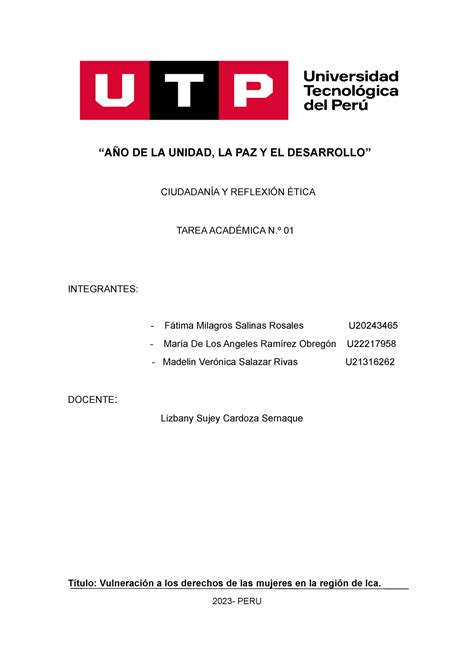 UTP Universidad Tecnológica del Perú

“AÑO DE LA UNIDAD, LA PAZ Y EL DESARROLLO”

CIUDADANÍA Y REFLEXIÓN ÉTICA

TAREA ACADÉMICA N.º 01

INTEGRANTES:

- Fátima Milagros Salinas Rosales U20243465
- María De Los Angeles Ramírez Obregón U22217958
- Madelin Verónica Salazar Rivas U21316262

DOCENTE:

Lizbany Sujey Cardoza Sernaque

Título: Vulneración a los derechos de las mujeres en la región de Ica.

2023- PERU